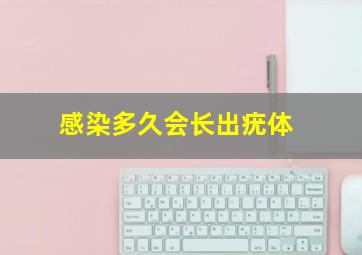 感染多久会长出疣体